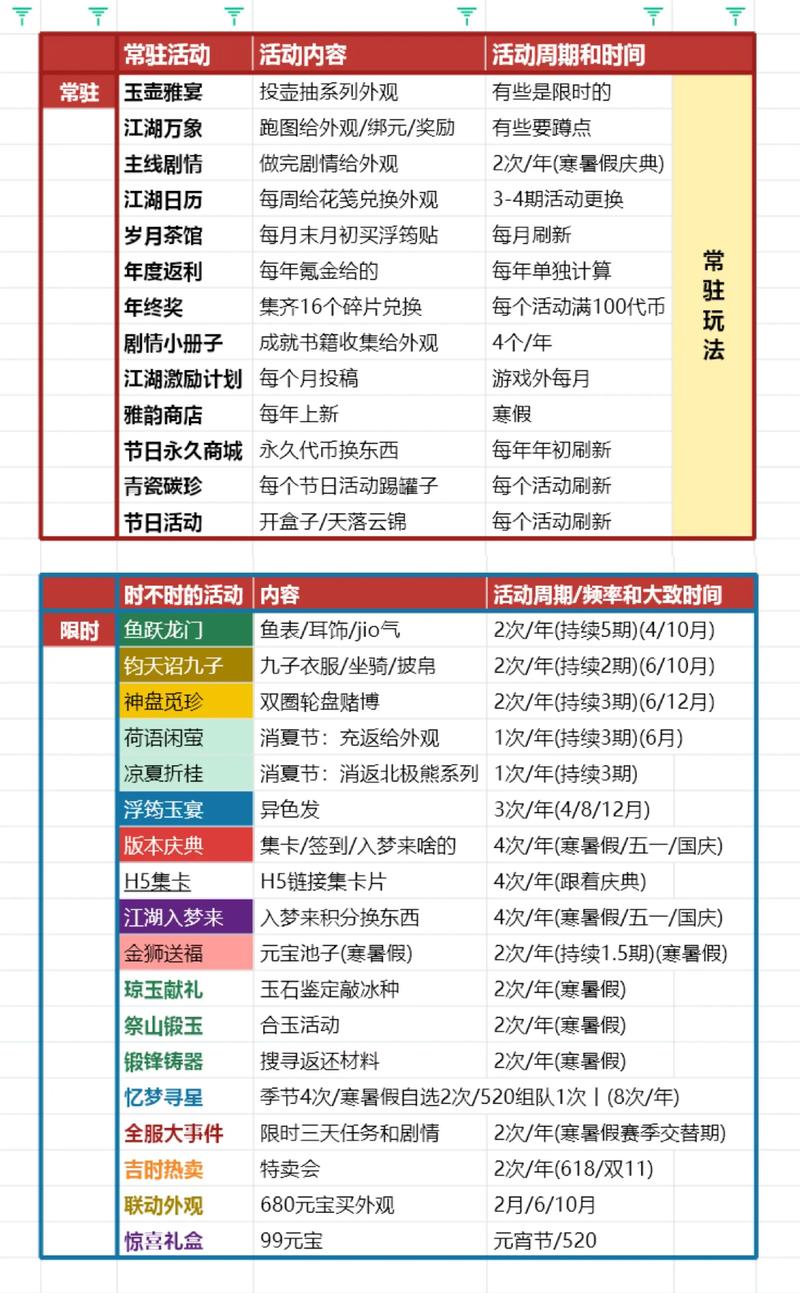 | | 常驻活动 | 活动内容 | 活动周期和时间 | |
|---|---|---|---|---|
| 常驻 | 玉壶雅宴 | 投壶抽系列外观 | 有些是限时的 | 常驻玩法 |
| | 江湖万象 | 跑图给外观/绑元/奖励 | 有些要蹲点 | |
| | 主线剧情 | 做完剧情给外观 | 2次/年(寒暑假庆典) | |
| | 江湖日历 | 每周给花笺兑换外观 | 3-4期活动更换 | |
| | 岁月茶馆 | 每月末月初买浮筠贴 | 每月刷新 | |
| | 年度返利 | 每年氪金给的 | 每年单独计算 | |
| | 年终奖 | 集齐16个碎片兑换 | 每个活动满100代币 | |
| | 剧情小册子 | 成就书籍收集给外观 | 4个/年 | |
| | 江湖激励计划 | 每个月投稿 | 游戏外每月 | |
| | 雅韵商店 | 每年上新 | 寒假 | |
| | 节日永久商城 | 永久代币换东西 | 每年年初刷新 | |
| | 青瓷碳珍 | 每个节日活动踢罐子 | 每个活动刷新 | |
| | 节日活动 | 开盒子/天落云锦 | 每个活动刷新 | |

| | 时不时的活动 | 内容 | 活动周期/频率和大致时间 |
|---|---|---|---|
| 限时 | 鱼跃龙门 | 鱼表/耳饰/jio气 | 2次/年(持续5期)(4/10月) |
| | 钧天沼九子 | 九子衣服/坐骑/披帛 | 2次/年(持续2期)(6/10月) |
| | 神盘觅珍 | 双圈轮盘赌博 | 2次/年(持续3期)(6/12月) |
| | 荷语闲萤 | 消夏节：充返给外观 | 1次/年(持续3期)(6月) |
| | 凉夏折桂 | 消夏节：消返北极熊系列 | 1次/年(持续3期) |
| | 浮筠玉宴 | 异色发 | 3次/年(4/8/12月) |
| | 版本庆典 | 集卡/签到/入梦来啥的 | 4次/年(寒暑假/五一/国庆) |
| | H5集卡 | H5链接集卡片 | 4次/年(跟着庆典) |
| | 江湖入梦来 | 入梦来积分换东西 | 4次/年(寒暑假/五一/国庆) |
| | 金狮送福 | 元宝池子(寒暑假) | 2次/年(持续1.5期)(寒暑假) |
| | 琼玉献礼 | 玉石鉴定敲冰种 | 2次/年(寒暑假) |
| | 祭山锻玉 | 合玉活动 | 2次/年(寒暑假) |
| | 锻锋铸器 | 搜寻返还材料 | 2次/年(寒暑假) |
| | 忆梦寻星 | 季节4次/寒暑假自选2次/520组队1次丨(8次/年) | |
| | 全服大事件 | 限时三天任务和剧情 | 2次/年(寒暑假赛季交替期) |
| | 吉时热卖 | 特卖会 | 2次/年(618/双11) |
| | 联动外观 | 680元宝买外观 | 2月/6/10月 |
| | 惊喜礼盒 | 99元宝 | 元宵节/520 |